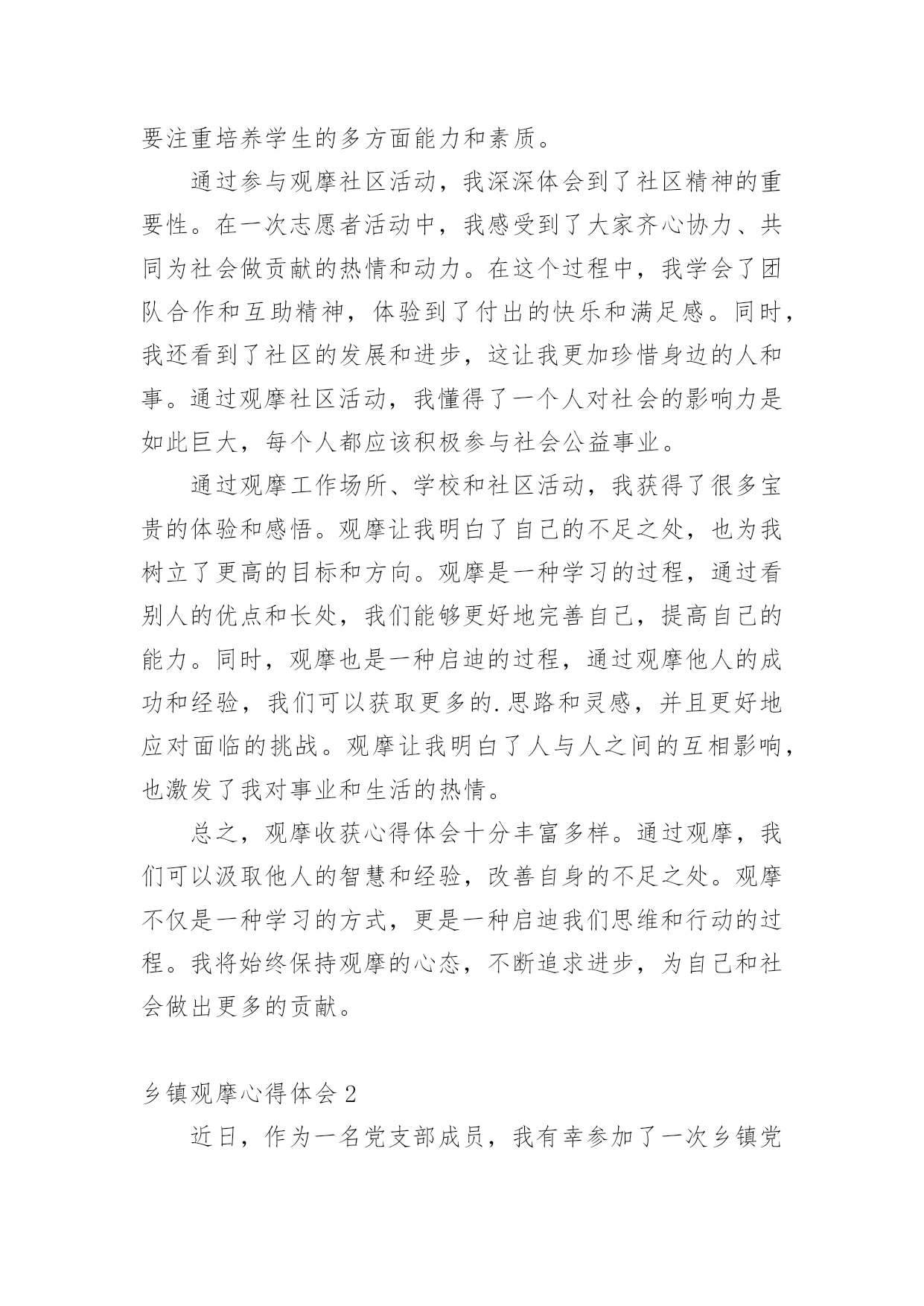 要注重培养学生的多方面能力和素质。

通过参与观摩社区活动，我深深体会到了社区精神的重要性。在一次志愿者活动中，我感受到了大家齐心协力、共同为社会做贡献的热情和动力。在这个过程中，我学会了团队合作和互助精神，体验到了付出的快乐和满足感。同时，我还看到了社区的发展和进步，这让我更加珍惜身边的人和事。通过观摩社区活动，我懂得了一个人对社会的影响力是如此巨大，每个人都应该积极参与社会公益事业。

通过观摩工作场所、学校和社区活动，我获得了很多宝贵的体验和感悟。观摩让我明白了自己的不足之处，也为我树立了更高的目标和方向。观摩是一种学习的过程，通过看别人的优点和长处，我们能够更好地完善自己，提高自己的能力。同时，观摩也是一种启迪的过程，通过观摩他人的成功和经验，我们可以获取更多的.思路和灵感，并且更好地应对面临的挑战。观摩让我明白了人与人之间的互相影响，也激发了我对事业和生活的热情。

总之，观摩收获心得体会十分丰富多样。通过观摩，我们可以汲取他人的智慧和经验，改善自身的不足之处。观摩不仅是一种学习的方式，更是一种启迪我们思维和行动的过程。我将始终保持观摩的心态，不断追求进步，为自己和社会做出更多的贡献。

乡镇观摩心得体会 2

近日，作为一名党支部成员，我有幸参加了一次乡镇党